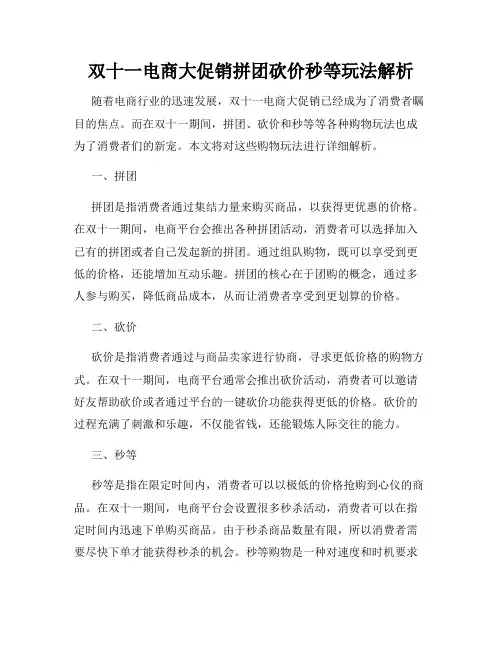 双十一电商大促销拼团砍价秒等玩法解析

随着电商行业的迅速发展，双十一电商大促销已经成为了消费者瞩目的焦点。而在双十一期间，拼团、砍价和秒等等各种购物玩法也成为了消费者们的新宠。本文将对这些购物玩法进行详细解析。

一、拼团

拼团是指消费者通过集结力量来购买商品，以获得更优惠的价格。在双十一期间，电商平台会推出各种拼团活动，消费者可以选择加入已有的拼团或者自己发起新的拼团。通过组队购物，既可以享受到更低的价格，还能增加互动乐趣。拼团的核心在于团购的概念，通过多人参与购买，降低商品成本，从而让消费者享受到更划算的价格。

二、砍价

砍价是指消费者通过与商品卖家进行协商，寻求更低价格的购物方式。在双十一期间，电商平台通常会推出砍价活动，消费者可以邀请好友帮助砍价或者通过平台的一键砍价功能获得更低的价格。砍价的过程充满了刺激和乐趣，不仅能省钱，还能锻炼人际交往的能力。

三、秒等

秒等是指在限定时间内，消费者可以以极低的价格抢购到心仪的商品。在双十一期间，电商平台会设置很多秒杀活动，消费者可以在指定时间内迅速下单购买商品。由于秒杀商品数量有限，所以消费者需要尽快下单才能获得秒杀的机会。秒等购物是一种对速度和时机要求